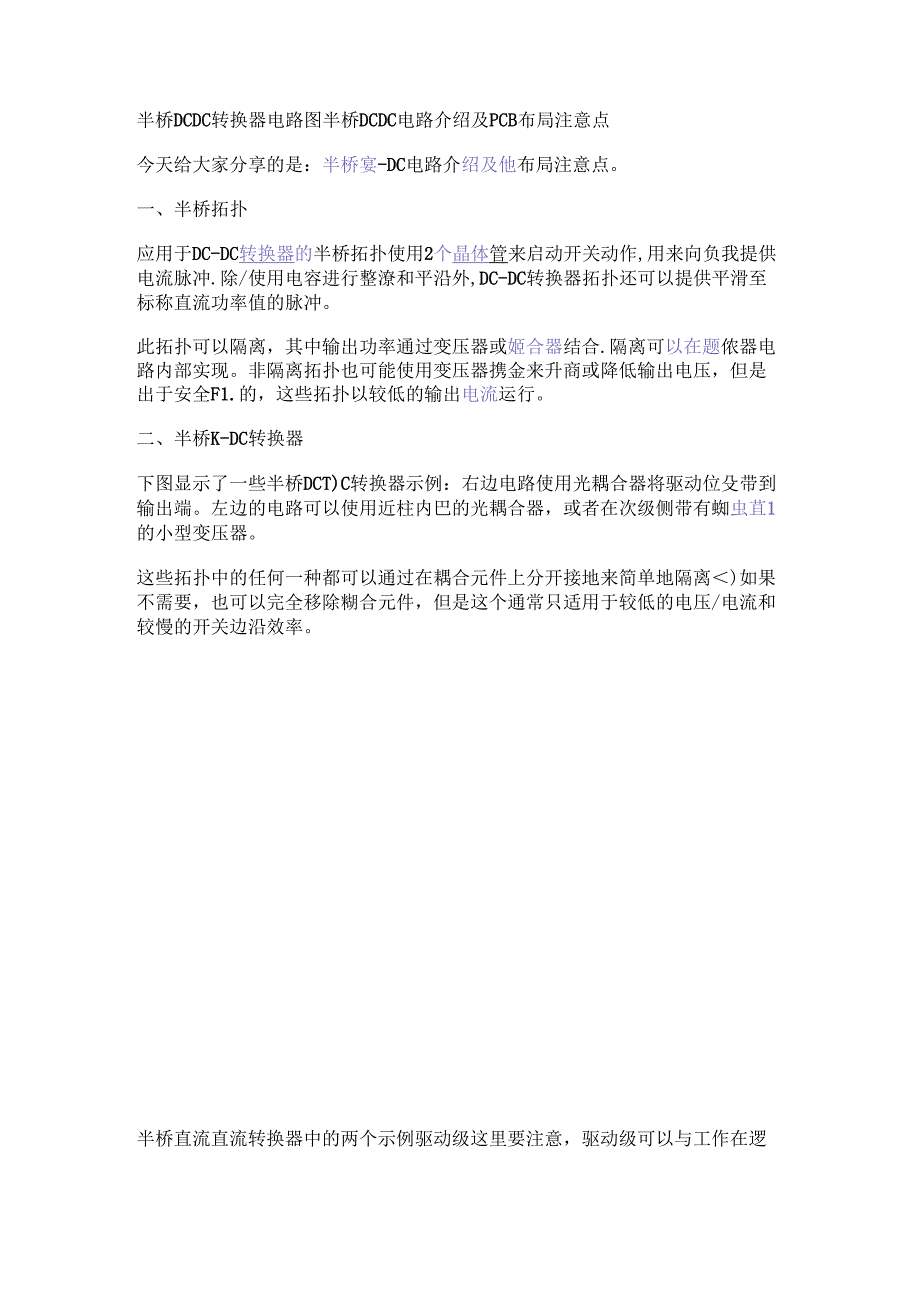 半桥DCDC转换器电路图半桥DCDC电路介绍及PCB布局注意点

今天给大家分享的是：半桥宴-DC电路介绍及他布局注意点。

一、半桥拓扑

应用于DC-DC转换器的半桥拓扑使用2个晶体管来启动开关动作,用来向负我提供电流脉冲.除/使用电容进行整潦和平沿外,DC-DC转换器拓扑还可以提供平滑至标称直流功率值的脉冲。

此拓扑可以隔离，其中输出功率通过变压器或姬合器结合.隔离可以在题依器电路内部实现。非隔离拓扑也可能使用变压器携金来升商或降低输出电压，但是出于安全F1.的，这些拓扑以较低的输出电流运行。

二、半桥K-DC转换器

下图显示了一些半桥DCT)C转换器示例：右边电路使用光耦合器将驱动位殳带到输出端。左边的电路可以使用近柱内巴的光耦合器，或者在次级侧带有蜘虫苴1的小型变压器。

这些拓扑中的任何一种都可以通过在耦合元件上分开接地来简单地隔离<)如果不需要，也可以完全移除糊合元件，但是这个通常只适用于较低的电压/电流和较慢的开关边沿效率。

半桥直流直流转换器中的两个示例驱动级这里要注意，驱动级可以与工作在逻